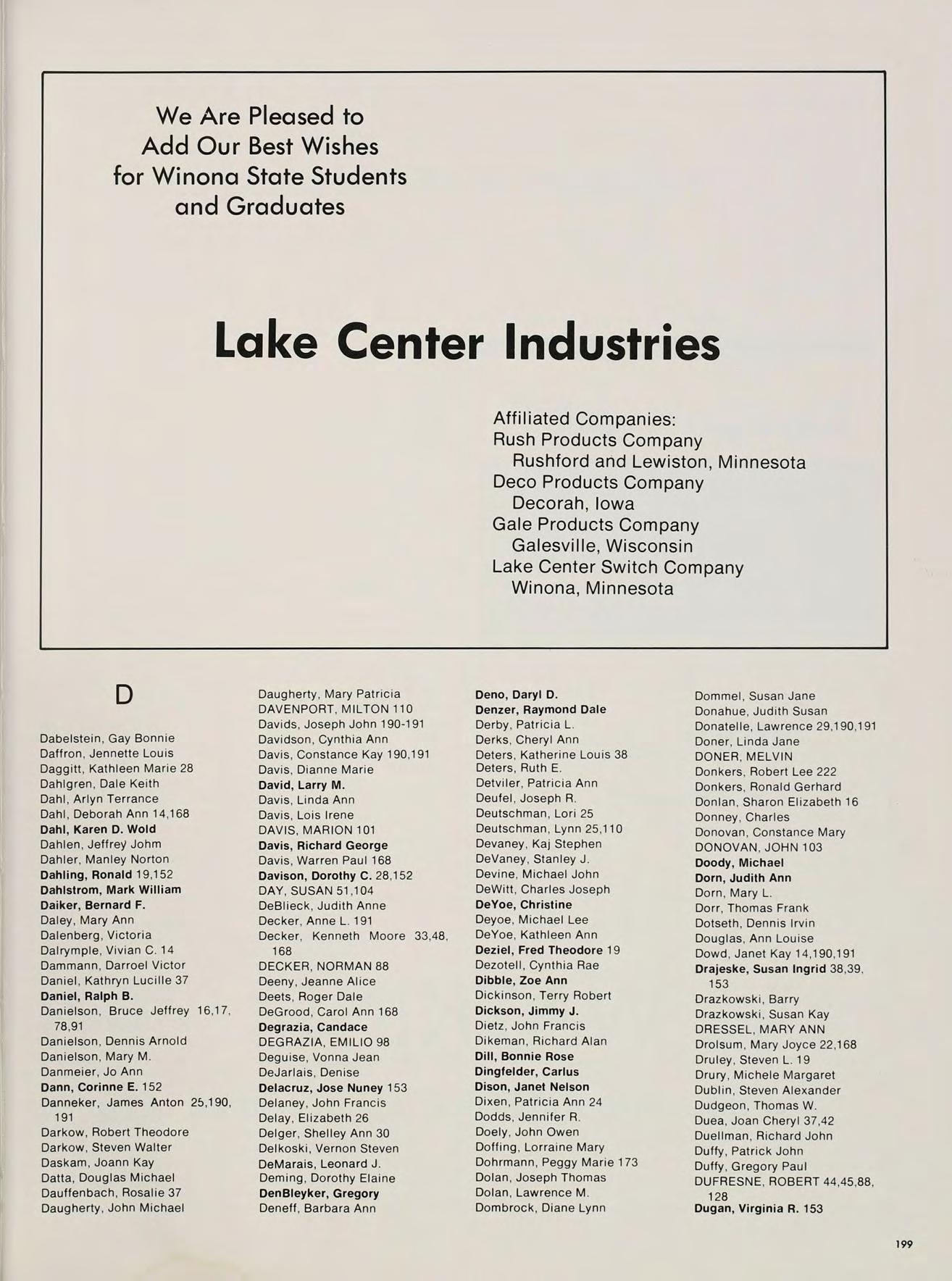 We Are Pleased to Add Our Best Wishes for Winona State Students and Graduates

Lake Center Industries

Affiliated Companies:
Rush Products Company
Rushford and Lewiston, Minnesota
Deco Products Company
Decorah, Iowa
Gale Products Company
Galesville, Wisconsin
Lake Center Switch Company
Winona, Minnesota

D

Dabelstein, Gay Bonnie
Daffron, Jennette Louis
Daggitt, Kathleen Marie 28
Dahlgren, Dale Keith
Dahl, Arlyn Terrance
Dahl, Deborah Ann 14,168
Dahl, Karen D. Wold
Dahlen, Jeffrey Johm
Dahler, Manley Norton
Dahling, Ronald 19,152
Dahlstrom, Mark William
Daiker, Bernard F.
Daley, Mary Ann
Dalenberg, Victoria
Dalrymple, Vivian C. 14
Dammann, Darroel Victor
Daniel, Kathryn Lucille 37
Daniel, Ralph B.
Danielson, Bruce Jeffrey 16,17, 78,91
Danielson, Dennis Arnold
Danielson, Mary M.
Danmeier, Jo Ann
Dann, Corinne E. 152
Danneker, James Anton 25,190, 191
Darkow, Robert Theodore
Darkow, Steven Walter
Daskam, Joann Kay
Datta, Douglas Michael
Dauffenbach, Rosalie 37
Daugherty, John Michael

Daugherty, Mary Patricia
DAVENPORT, MILTON 110
Davids, Joseph John 190-191
Davidson, Cynthia Ann
Davis, Constance Kay 190,191
Davis, Dianne Marie
David, Larry M.
Davis, Linda Ann
Davis, Lois Irene
DAVIS, MARION 101
Davis, Richard George
Davis, Warren Paul 168
Davison, Dorothy C. 28,152
DAY, SUSAN 51,104
DeBlieck, Judith Anne
Decker, Anne L. 191
Decker, Kenneth Moore 33,48, 168
DECKER, NORMAN 88
Deeny, Jeanne Alice
Deets, Roger Dale
DeGrood, Carol Ann 168
Degrazia, Candace
DEGRAZIA, EMILIO 98
Deguise, Vonna Jean
DeJarlais, Denise
Delacruz, Jose Nuney 153
Delaney, John Francis
Delay, Elizabeth 26
Delger, Shelley Ann 30
Delkoski, Vernon Steven
DeMarais, Leonard J.
Deming, Dorothy Elaine
DenBleyker, Gregory
Deneff, Barbara Ann

Deno, Daryl D.
Denzer, Raymond Dale
Derby, Patricia L.
Derks, Cheryl Ann
Deters, Katherine Louis 38
Deters, Ruth E.
Detviler, Patricia Ann
Deufel, Joseph R.
Deutschman, Lori 25
Deutschman, Lynn 25,110
Devaney, Kaj Stephen
DeVaney, Stanley J.
Devine, Michael John
DeWitt, Charles Joseph
DeYoe, Christine
Deyoe, Michael Lee
DeYoe, Kathleen Ann
Deziel, Fred Theodore 19
Dezotell, Cynthia Rae
Dibble, Zoe Ann
Dickinson, Terry Robert
Dickson, Jimmy J.
Dietz, John Francis
Dikeman, Richard Alan
Dill, Bonnie Rose
Dingfelder, Carlus
Dison, Janet Nelson
Dixen, Patricia Ann 24
Dodds, Jennifer R.
Doely, John Owen
Doffing, Lorraine Mary
Dohrmann, Peggy Marie 173
Dolan, Joseph Thomas
Dolan, Lawrence M.
Dombrock, Diane Lynn

Dommel, Susan Jane
Donahue, Judith Susan
Donatelle, Lawrence 29,190,191
Doner, Linda Jane
DONER, MELVIN
Donkers, Robert Lee 222
Donkers, Ronald Gerhard
Donlan, Sharon Elizabeth 16
Donney, Charles
Donovan, Constance Mary
DONOVAN, JOHN 103
Doody, Michael
Dorn, Judith Ann
Dorn, Mary L.
Dorr, Thomas Frank
Dotseth, Dennis Irvin
Douglas, Ann Louise
Dowd, Janet Kay 14,190,191
Drajeske, Susan Ingrid 38,39, 153
Drazkowski, Barry
Drazkowski, Susan Kay
DRESSEL, MARY ANN
Drolsum, Mary Joyce 22,168
Druley, Steven L. 19
Drury, Michele Margaret
Dublin, Steven Alexander
Dudgeon, Thomas W.
Duea, Joan Cheryl 37,42
Duellman, Richard John
Duffy, Patrick John
Duffy, Gregory Paul
DUFRESNE, ROBERT 44,45,88, 128
Dugan, Virginia R. 153

199